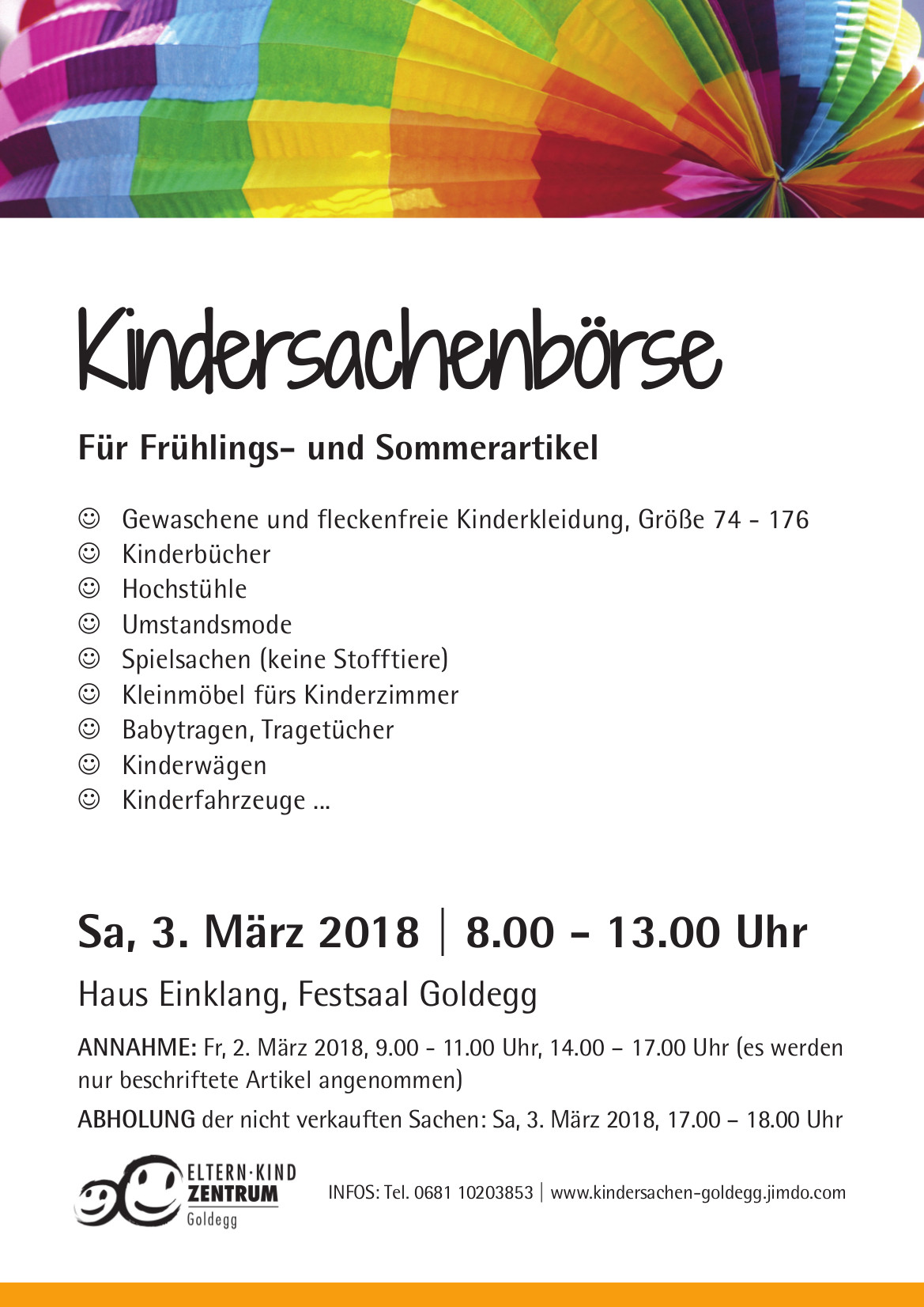 Kindersachenbörse

Für Frühlings- und Sommerartikel

☺ Gewaschene und fleckenfreie Kinderkleidung, Größe 74 - 176
☺ Kinderbücher
☺ Hochstühle
☺ Umstandsmode
☺ Spielsachen (keine Stofftiere)
☺ Kleinmöbel fürs Kinderzimmer
☺ Babytragen, Tragetücher
☺ Kinderwägen
☺ Kinderfahrzeuge ...

Sa, 3. März 2018 | 8.00 - 13.00 Uhr

Haus Einklang, Festsaal Goldegg

ANNAHME: Fr, 2. März 2018, 9.00 - 11.00 Uhr, 14.00 – 17.00 Uhr (es werden nur beschriftete Artikel angenommen)

ABHOLUNG der nicht verkauften Sachen: Sa, 3. März 2018, 17.00 – 18.00 Uhr

ELTERN·KIND ZENTRUM Goldegg

INFOS: Tel. 0681 10203853 | www.kindersachen-goldegg.jimdo.com